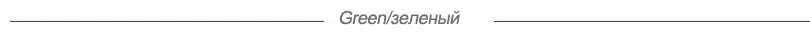 Green/зеленый